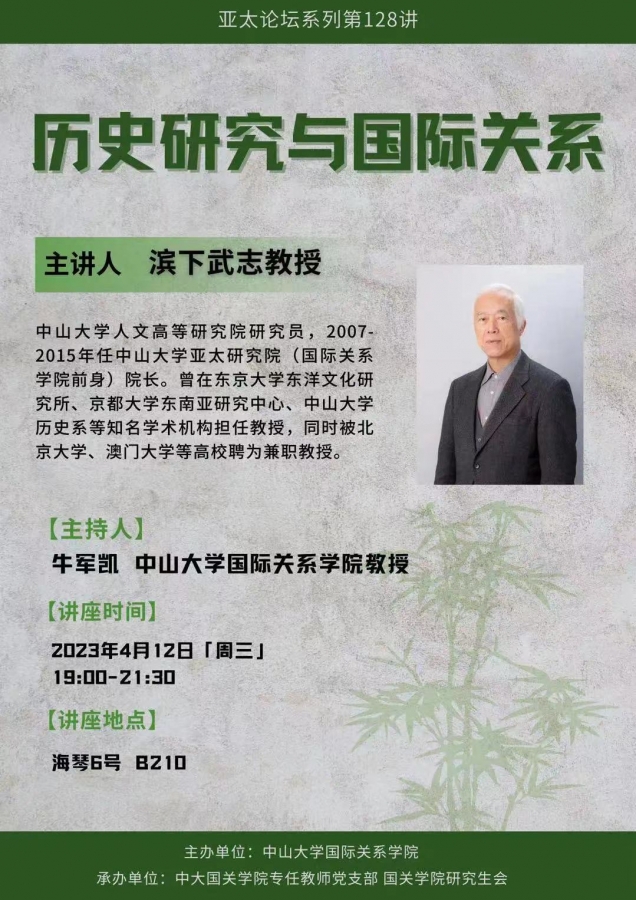 亚太论坛系列第128讲

历史研究与国际关系

主讲人 滨下武志教授

中山大学人文高等研究院研究员，2007-2015年任中山大学亚太研究院（国际关系学院前身）院长。曾在东京大学东洋文化研究所、京都大学东南亚研究中心、中山大学历史系等知名学术机构担任教授，同时被北京大学、澳门大学等高校聘为兼职教授。

【主持人】
牛军凯 中山大学国际关系学院教授

【讲座时间】
2023年4月12日「周三」
19:00-21:30

【讲座地点】
海琴6号 B210

主办单位：中山大学国际关系学院
承办单位：中大国关学院专任教师党支部 国关学院研究生会